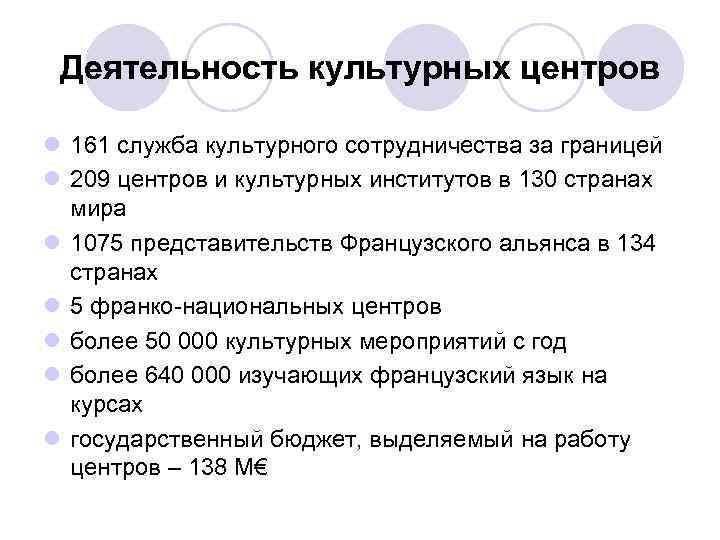 Деятельность культурных центров

- 161 служба культурного сотрудничества за границей
- 209 центров и культурных институтов в 130 странах мира
- 1075 представительств Французского альянса в 134 странах
- 5 франко-национальных центров
- более 50 000 культурных мероприятий с год
- более 640 000 изучающих французский язык на курсах
- государственный бюджет, выделяемый на работу центров – 138 М€